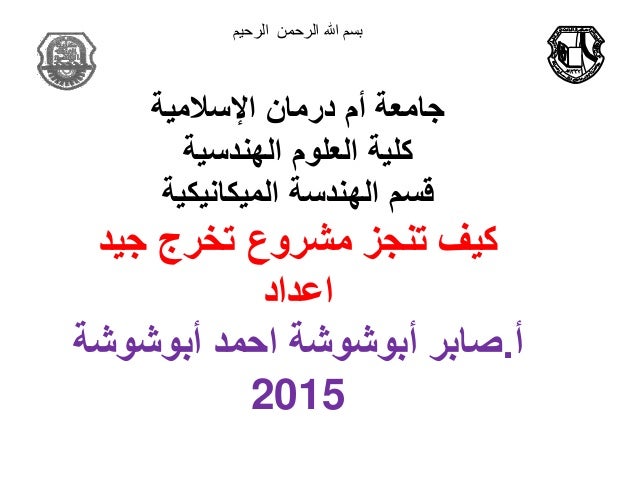 بسم الله الرحمن الرحيم

جامعة أم درمان الإسلامية
كلية العلوم الهندسية
قسم الهندسة الميكانيكية

كيف تنجز مشروع تخرج جيد

اعداد

أ.صابر أبوشوشة احمد أبوشوشة

2015